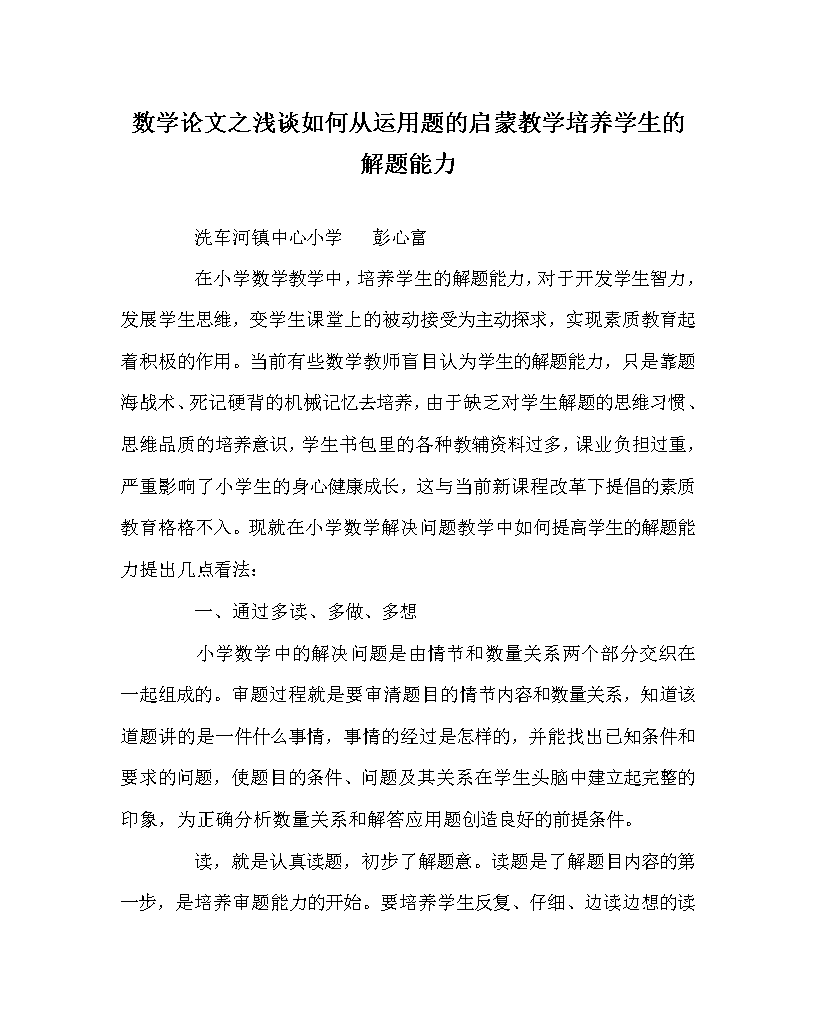 数学论文之浅谈如何从运用题的启蒙教学培养学生的解题能力

洗车河镇中心小学　　彭心富

在小学数学教学中，培养学生的解题能力，对于开发学生智力，发展学生思维，变学生课堂上的被动接受为主动探求，实现素质教育起着积极的作用。当前有些数学教师盲目认为学生的解题能力，只是靠题海战术、死记硬背的机械记忆去培养，由于缺乏对学生解题的思维习惯、思维品质的培养意识，学生书包里的各种教辅资料过多，课业负担过重，严重影响了小学生的身心健康成长，这与当前新课程改革下提倡的素质教育格格不入。现就在小学数学解决问题教学中如何提高学生的解题能力提出几点看法：

一、通过多读、多做、多想

小学数学中的解决问题是由情节和数量关系两个部分交织在一起组成的。审题过程就是要审清题目的情节内容和数量关系，知道该道题讲的是一件什么事情，事情的经过是怎样的，并能找出已知条件和要求的问题，使题目的条件、问题及其关系在学生头脑中建立起完整的印象，为正确分析数量关系和解答应用题创造良好的前提条件。

读，就是认真读题，初步了解题意。读题是了解题目内容的第一步，是培养审题能力的开始。要培养学生反复、仔细、边读边想的读